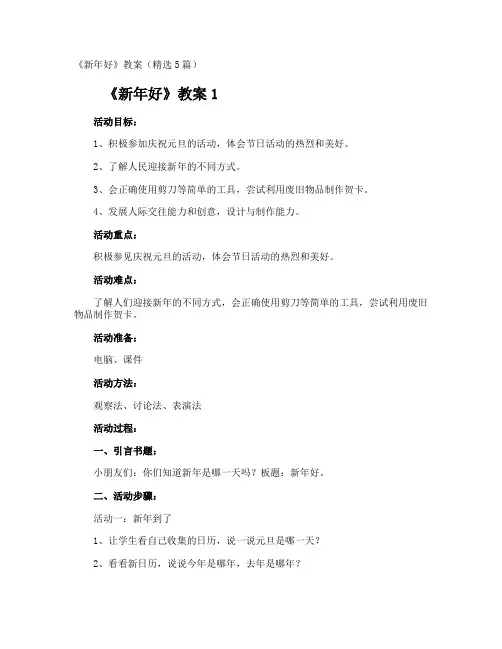 《新年好》教案（精选5篇）

《新年好》教案1

活动目标：

1、积极参加庆祝元旦的活动，体会节日活动的热烈和美好。

2、了解人民迎接新年的不同方式。

3、会正确使用剪刀等简单的工具，尝试利用废旧物品制作贺卡。

4、发展人际交往能力和创意，设计与制作能力。

活动重点：

积极参见庆祝元旦的活动，体会节日活动的热烈和美好。

活动难点：

了解人们迎接新年的不同方式，会正确使用剪刀等简单的工具，尝试利用废旧物品制作贺卡。

活动准备：

电脑、课件

活动方法：

观察法、讨论法、表演法

活动过程：

一、引言书题：

小朋友们：你们知道新年是哪一天吗？板题：新年好。

二、活动步骤：

活动一：新年到了

1、让学生看自己收集的日历，说一说元旦是哪一天？

2、看看新日历，说说今年是哪年，去年是哪年？